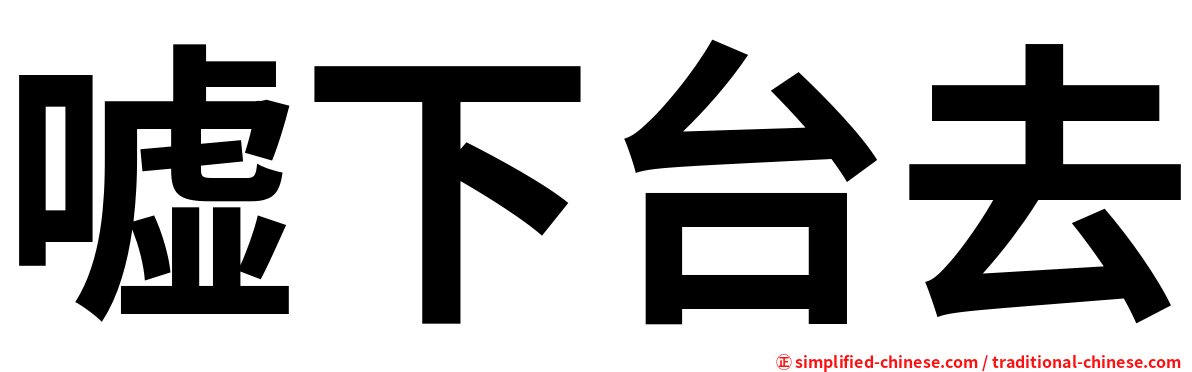 嘘下台去

㊣ simplified-chinese.com / traditional-chinese.com